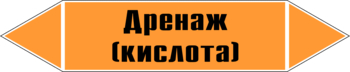 Дренаж
(кислота)